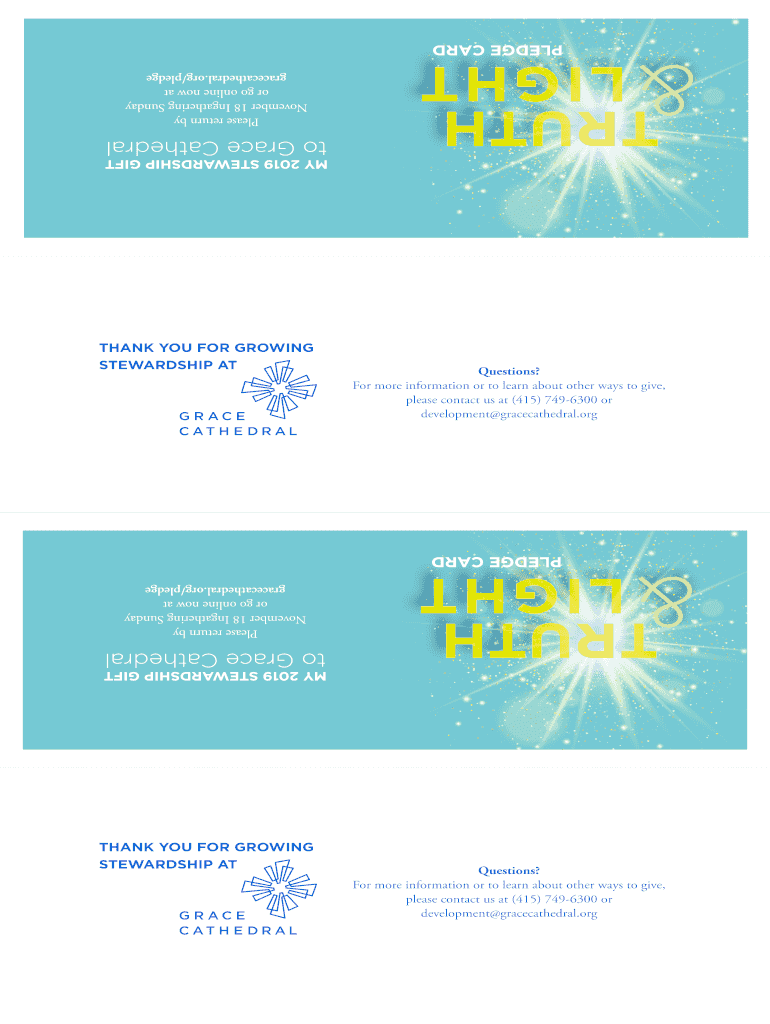 TRUTH & LIGHT
PLEDGE CARD

MY 2019 STEWARDSHIP GIFT
to Grace Cathedral

Please return by
November 18 Ingathering Sunday
or go online now at
gracecathedral.org/pledge

THANK YOU FOR GROWING
STEWARDSHIP AT

GRACE
CATHEDRAL

Questions?
For more information or to learn about other ways to give, please contact us at (415) 749-6300 or development@gracecathedral.org

TRUTH & LIGHT
PLEDGE CARD

MY 2019 STEWARDSHIP GIFT
to Grace Cathedral

Please return by
November 18 Ingathering Sunday
or go online now at
gracecathedral.org/pledge

THANK YOU FOR GROWING
STEWARDSHIP AT

GRACE
CATHEDRAL

Questions?
For more information or to learn about other ways to give, please contact us at (415) 749-6300 or development@gracecathedral.org